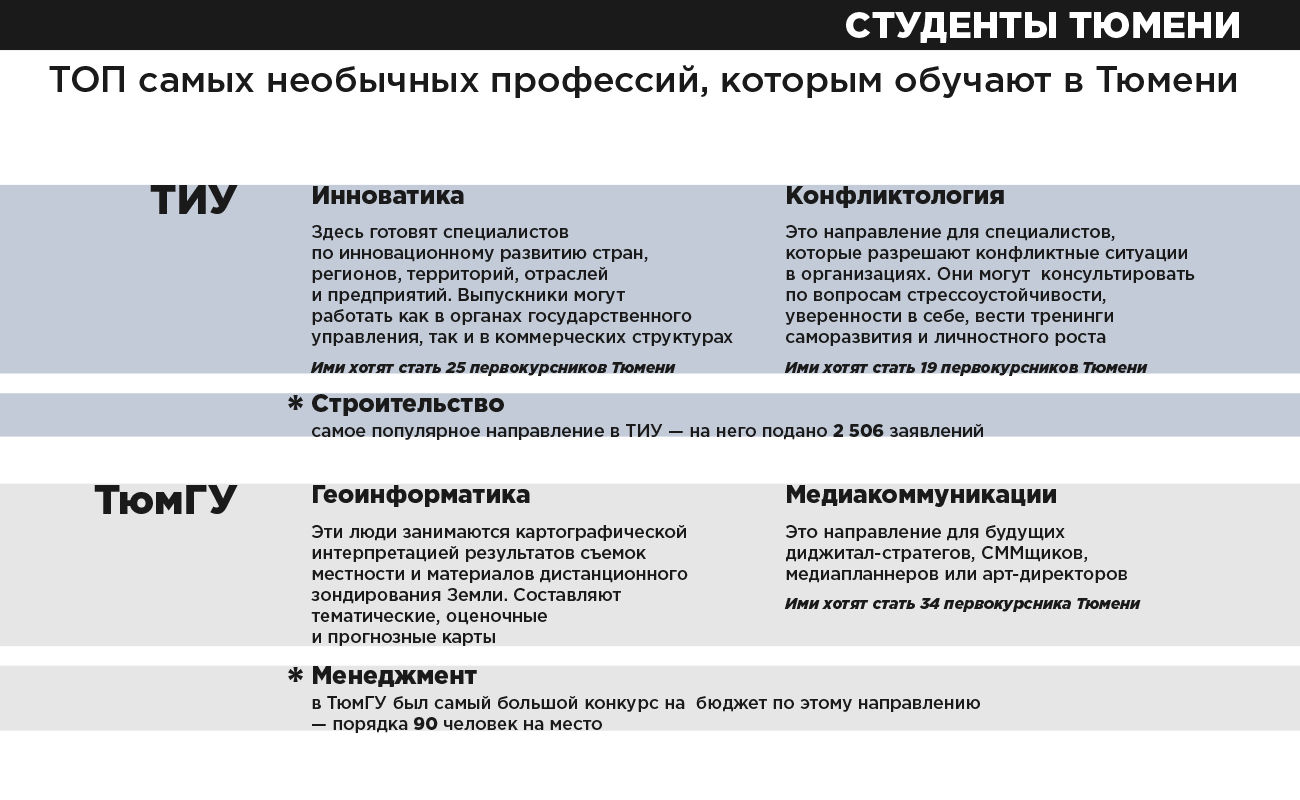 СТУДЕНТЫ ТЮМЕНИ

ТОП самых необычных профессий, которым обучают в Тюмени

ТИУ

Инноватика

Здесь готовят специалистов по инновационному развитию стран, регионов, территорий, отраслей и предприятий. Выпускники могут работать как в органах государственного управления, так и в коммерческих структурах

Ими хотят стать 25 первокурсников Тюмени

Конфликтология

Это направление для специалистов, которые разрешают конфликтные ситуации в организациях. Они могут консультировать по вопросам стрессоустойчивости, уверенности в себе, вести тренинги саморазвития и личностного роста

Ими хотят стать 19 первокурсников Тюмени

* Строительство

самое популярное направление в ТИУ — на него подано 2 506 заявлений

ТюмГУ

Геоинформатика

Эти люди занимаются картографической интерпретацией результатов съемок местности и материалов дистанционного зондирования Земли. Составляют тематические, оценочные и прогнозные карты

Медиакоммуникации

Это направление для будущих диджитал-стратегов, СММщиков, медиапланнеров или арт-директоров

Ими хотят стать 34 первокурсника Тюмени

* Менеджмент

в ТюмГУ был самый большой конкурс на бюджет по этому направлению — порядка 90 человек на место